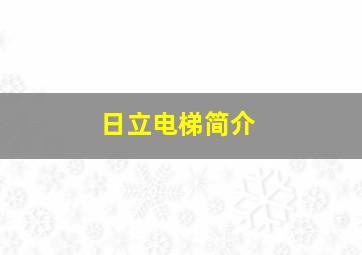 日立电梯简介